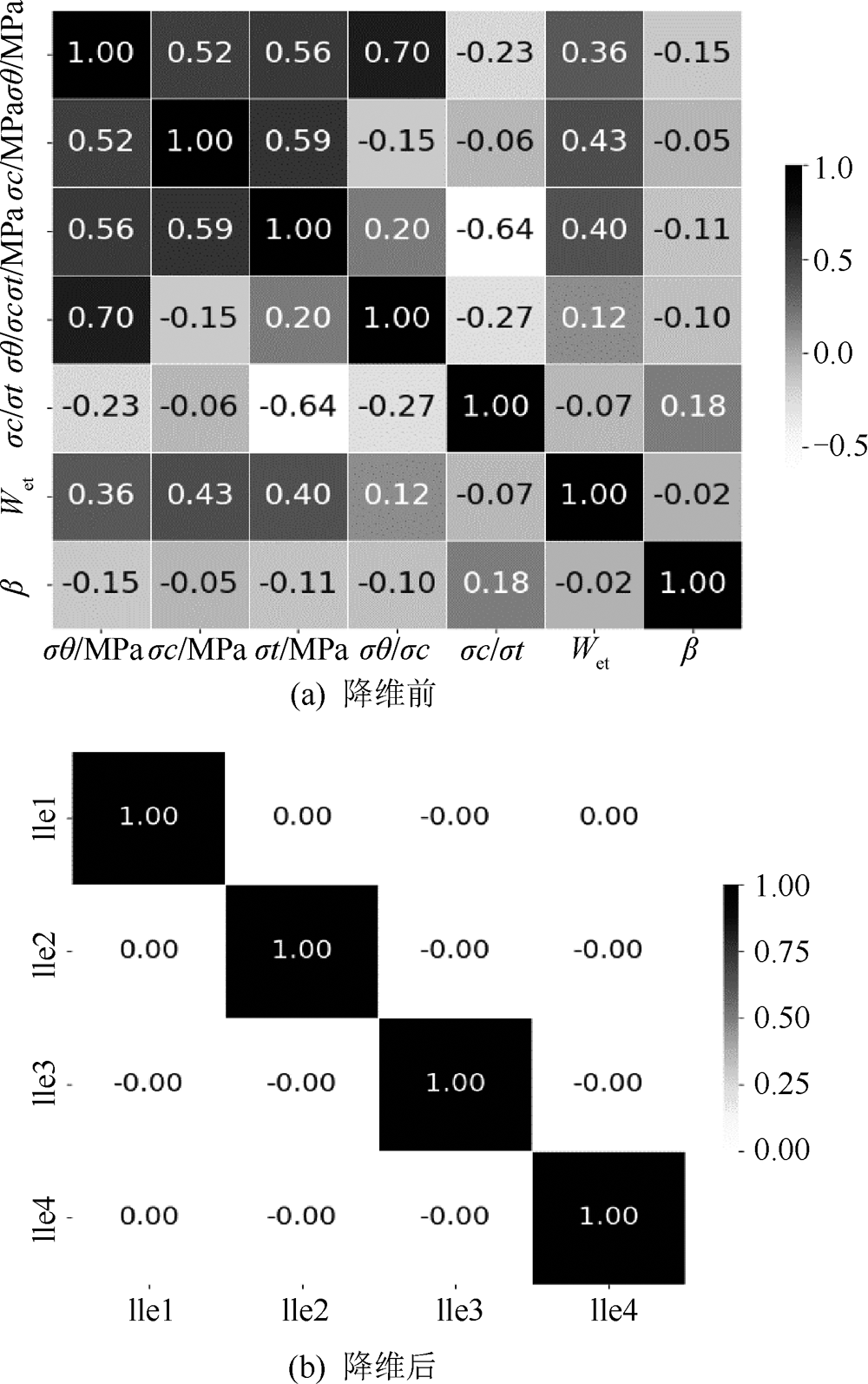 |  | $\sigma\theta$/MPa | $\sigma c$/MPa | $\sigma t$/MPa | $\sigma\theta/\sigma c$ | $\sigma c/\sigma t$ | $W_{et}$ | $\beta$ |
|---|---|---|---|---|---|---|---|
| $\sigma\theta$/MPa | 1.00 | 0.52 | 0.56 | 0.70 | -0.23 | 0.36 | -0.15 |
| $\sigma c$/MPa | 0.52 | 1.00 | 0.59 | -0.15 | -0.06 | 0.43 | -0.05 |
| $\sigma t$/MPa | 0.56 | 0.59 | 1.00 | 0.20 | -0.64 | 0.40 | -0.11 |
| $\sigma\theta/\sigma c$ | 0.70 | -0.15 | 0.20 | 1.00 | -0.27 | 0.12 | -0.10 |
| $\sigma c/\sigma t$ | -0.23 | -0.06 | -0.64 | -0.27 | 1.00 | -0.07 | 0.18 |
| $W_{et}$ | 0.36 | 0.43 | 0.40 | 0.12 | -0.07 | 1.00 | -0.02 |
| $\beta$ | -0.15 | -0.05 | -0.11 | -0.10 | 0.18 | -0.02 | 1.00 |

1.0
0.5
0.0
−0.5

(a) 降维前

|  | lle1 | lle2 | lle3 | lle4 |
|---|---|---|---|---|
| lle1 | 1.00 | 0.00 | -0.00 | 0.00 |
| lle2 | 0.00 | 1.00 | -0.00 | -0.00 |
| lle3 | -0.00 | -0.00 | 1.00 | -0.00 |
| lle4 | 0.00 | -0.00 | -0.00 | 1.00 |

1.00
0.75
0.50
0.25
0.00

(b) 降维后